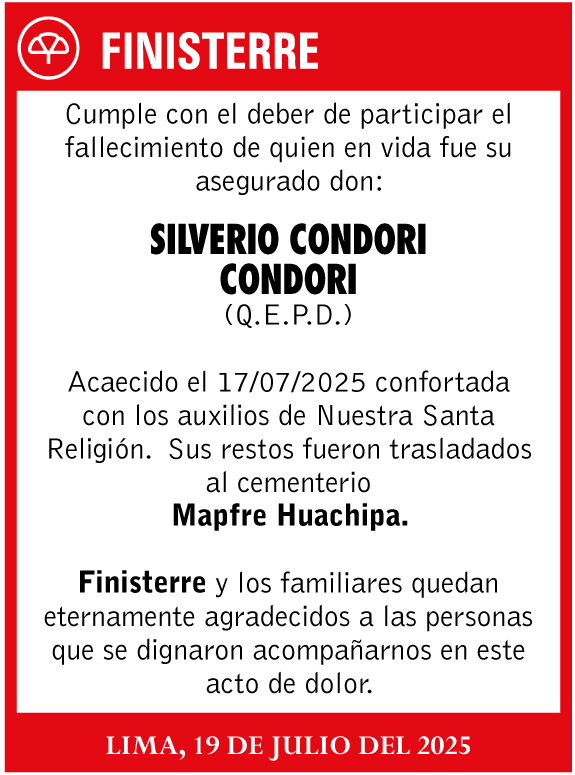 FINISTERRE

Cumple con el deber de participar el fallecimiento de quien en vida fue su asegurado don:

SILVERIO CONDORI CONDORI
(Q.E.P.D.)

Acaecido el 17/07/2025 confortada con los auxilios de Nuestra Santa Religión. Sus restos fueron trasladados al cementerio
Mapfre Huachipa.

Finisterre y los familiares quedan eternamente agradecidos a las personas que se dignaron acompañarnos en este acto de dolor.

LIMA, 19 DE JULIO DEL 2025